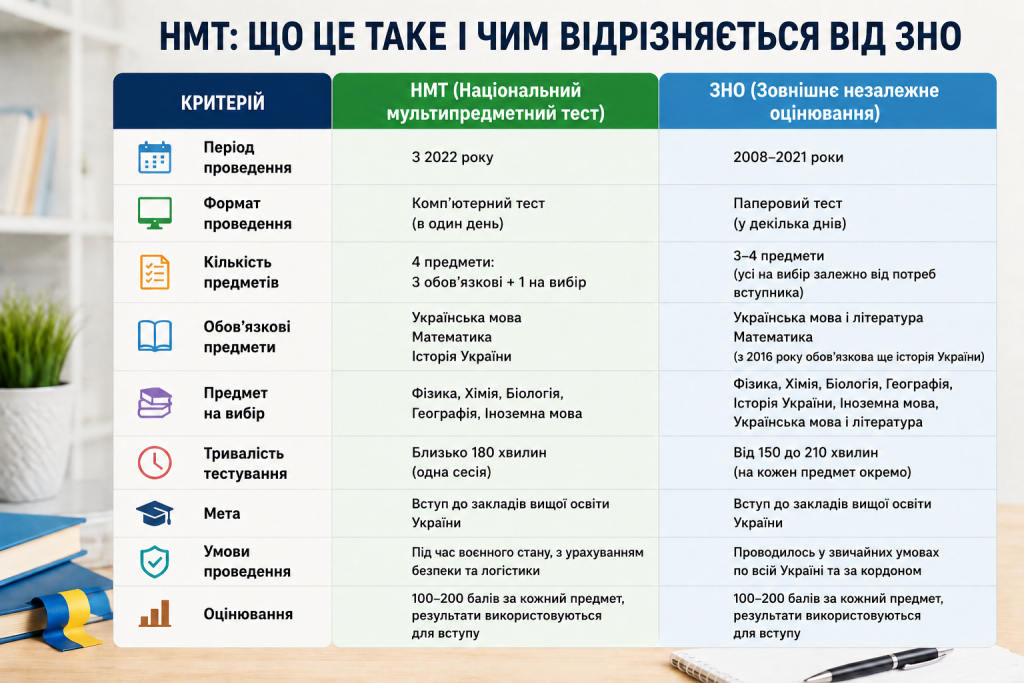 НМТ: ЩО ЦЕ ТАКЕ І ЧИМ ВІДРІЗНЯЄТЬСЯ ВІД ЗНО

| КРИТЕРІЙ | НМТ (Національний мультипредметний тест) | ЗНО (Зовнішнє незалежне оцінювання) |
|---|---|---|
| Період проведення | З 2022 року | 2008–2021 роки |
| Формат проведення | Комп'ютерний тест (в один день) | Паперовий тест (у декілька днів) |
| Кількість предметів | 4 предмети: 3 обов'язкові + 1 на вибір | 3–4 предмети (усі на вибір залежно від потреб вступника) |
| Обов'язкові предмети | Українська мова Математика Історія України | Українська мова і література Математика (з 2016 року обов'язкова ще історія України) |
| Предмет на вибір | Фізика, Хімія, Біологія, Географія, Іноземна мова | Фізика, Хімія, Біологія, Географія, Історія України, Іноземна мова, Українська мова і література |
| Тривалість тестування | Близько 180 хвилин (одна сесія) | Від 150 до 210 хвилин (на кожен предмет окремо) |
| Мета | Вступ до закладів вищої освіти України | Вступ до закладів вищої освіти України |
| Умови проведення | Під час воєнного стану, з урахуванням безпеки та логістики | Проводилось у звичайних умовах по всій Україні та за кордоном |
| Оцінювання | 100–200 балів за кожний предмет, результати використовуються для вступу | 100–200 балів за кожний предмет, результати використовуються для вступу |